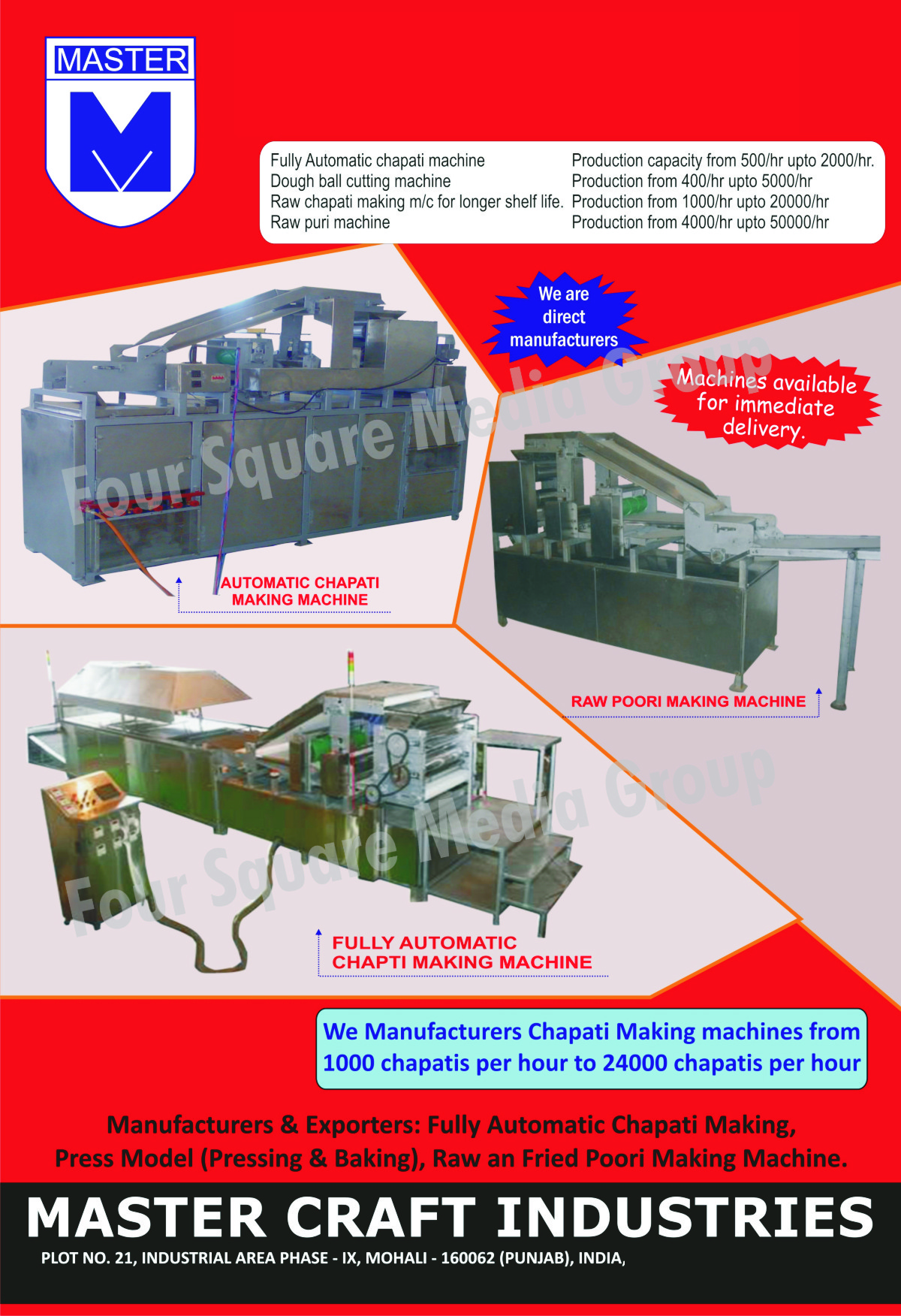 MASTER

Fully Automatic chapati machine
Dough ball cutting machine
Raw chapati making m/c for longer shelf life.
Raw puri machine

Production capacity from 500/hr upto 2000/hr.
Production from 400/hr upto 5000/hr
Production from 1000/hr upto 20000/hr
Production from 4000/hr upto 50000/hr

We are direct manufacturers

Machines available for immediate delivery.

AUTOMATIC CHAPATI MAKING MACHINE

RAW POORI MAKING MACHINE

FULLY AUTOMATIC CHAPTI MAKING MACHINE

We Manufacturers Chapati Making machines from 1000 chapatis per hour to 24000 chapatis per hour

Manufacturers & Exporters: Fully Automatic Chapati Making, Press Model (Pressing & Baking), Raw an Fried Poori Making Machine.

MASTER CRAFT INDUSTRIES

PLOT NO. 21, INDUSTRIAL AREA PHASE - IX, MOHALI - 160062 (PUNJAB), INDIA,

Four Square Media Group